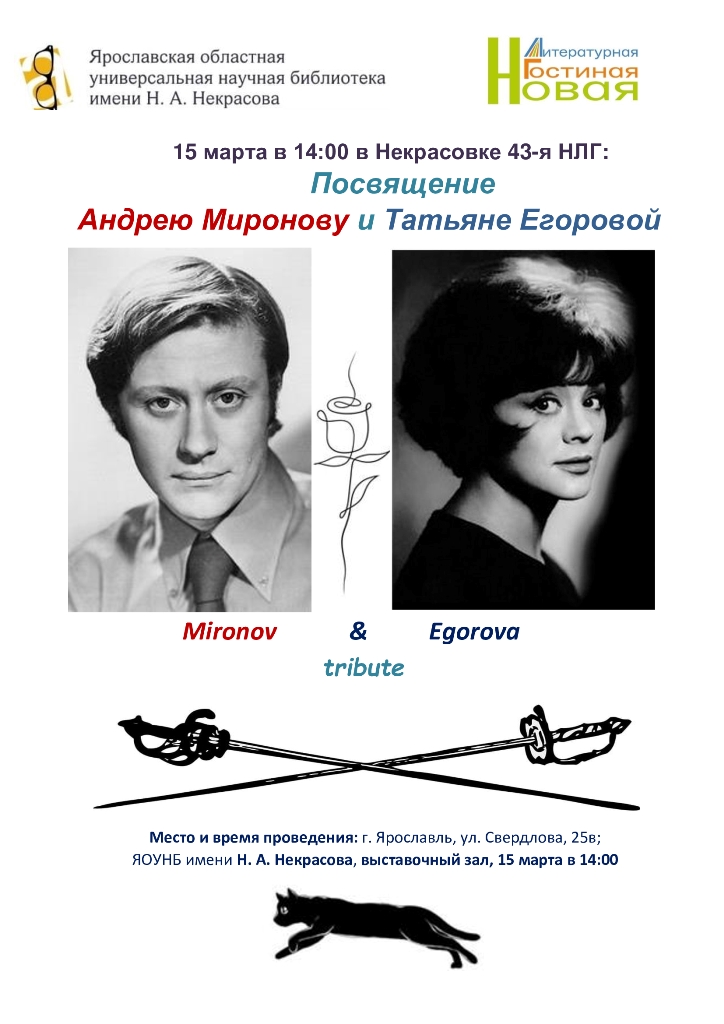 Ярославская областная универсальная научная библиотека имени Н. А. Некрасова

Литературная
Гостиная
Новая

15 марта в 14:00 в Некрасовке 43-я НЛГ:

Посвящение
Андрею Миронову и Татьяне Егоровой

Mironov & Egorova
tribute

Место и время проведения: г. Ярославль, ул. Свердлова, 25в;
ЯОУНБ имени Н. А. Некрасова, выставочный зал, 15 марта в 14:00